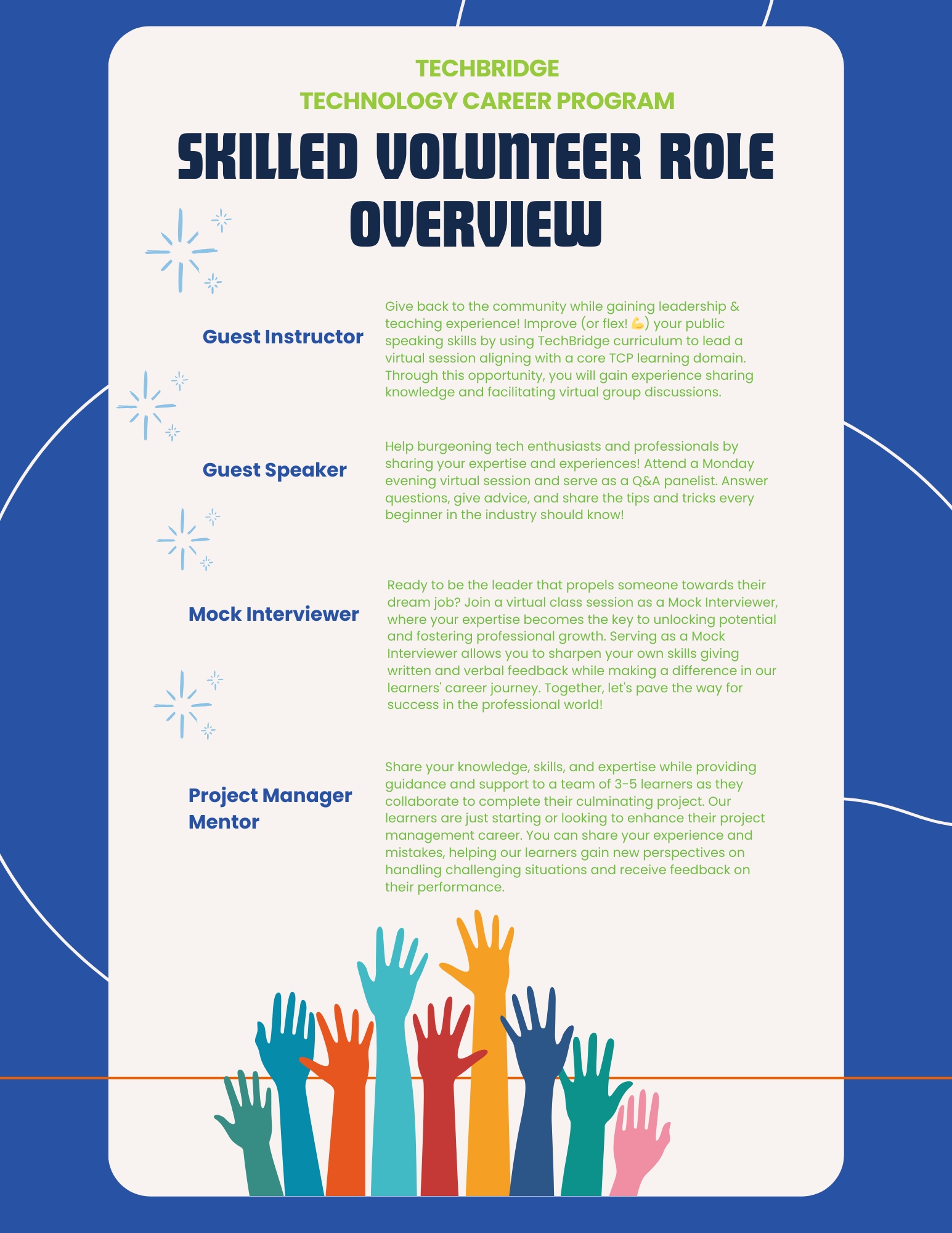 TECHBRIDGE
TECHNOLOGY CAREER PROGRAM

SKILLED VOLUNTEER ROLE OVERVIEW

Guest Instructor

Give back to the community while gaining leadership & teaching experience! Improve (or flex! 💪) your public speaking skills by using TechBridge curriculum to lead a virtual session aligning with a core TCP learning domain. Through this opportunity, you will gain experience sharing knowledge and facilitating virtual group discussions.

Guest Speaker

Help burgeoning tech enthusiasts and professionals by sharing your expertise and experiences! Attend a Monday evening virtual session and serve as a Q&A panelist. Answer questions, give advice, and share the tips and tricks every beginner in the industry should know!

Mock Interviewer

Ready to be the leader that propels someone towards their dream job? Join a virtual class session as a Mock Interviewer, where your expertise becomes the key to unlocking potential and fostering professional growth. Serving as a Mock Interviewer allows you to sharpen your own skills giving written and verbal feedback while making a difference in our learners' career journey. Together, let's pave the way for success in the professional world!

Project Manager Mentor

Share your knowledge, skills, and expertise while providing guidance and support to a team of 3-5 learners as they collaborate to complete their culminating project. Our learners are just starting or looking to enhance their project management career. You can share your experience and mistakes, helping our learners gain new perspectives on handling challenging situations and receive feedback on their performance.